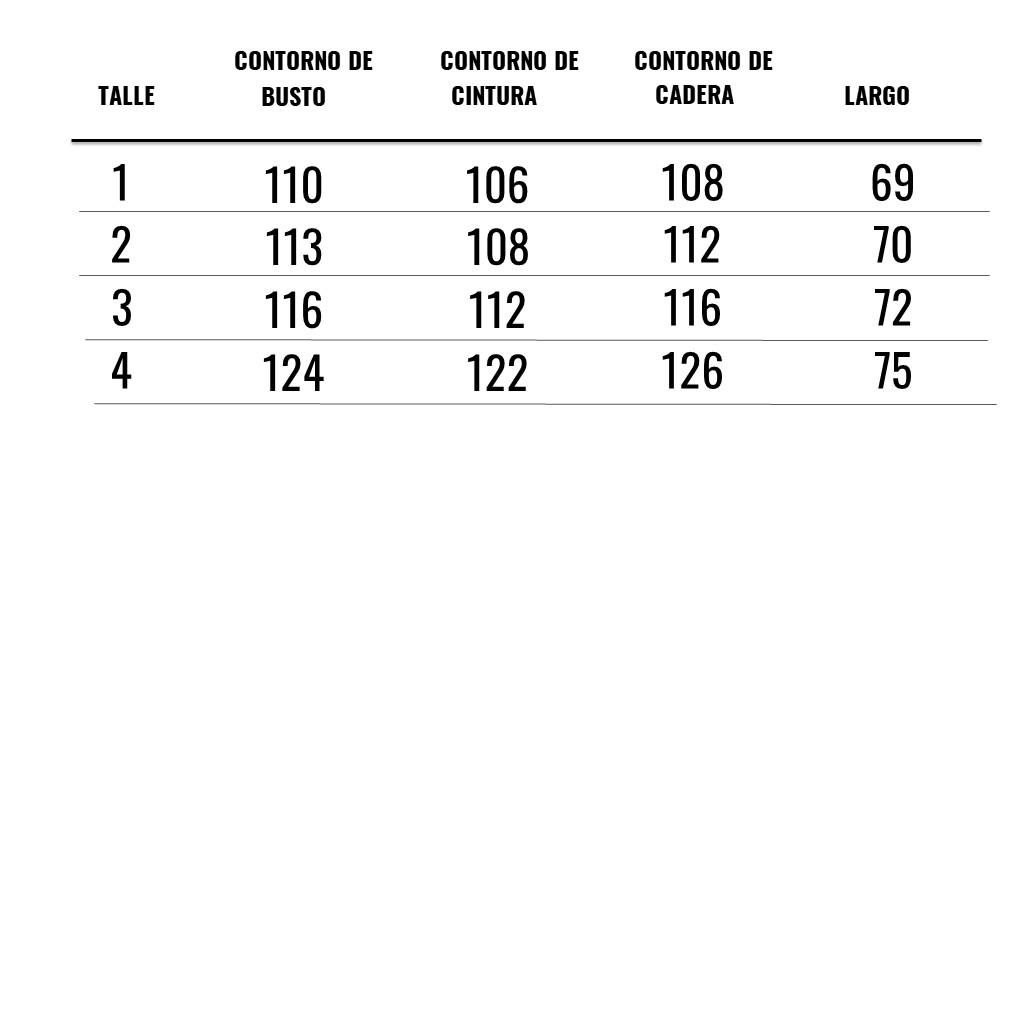 | TALLE | CONTORNO DE BUSTO | CONTORNO DE CINTURA | CONTORNO DE CADERA | LARGO |
|---|---|---|---|---|
| 1 | 110 | 106 | 108 | 69 |
| 2 | 113 | 108 | 112 | 70 |
| 3 | 116 | 112 | 116 | 72 |
| 4 | 124 | 122 | 126 | 75 |